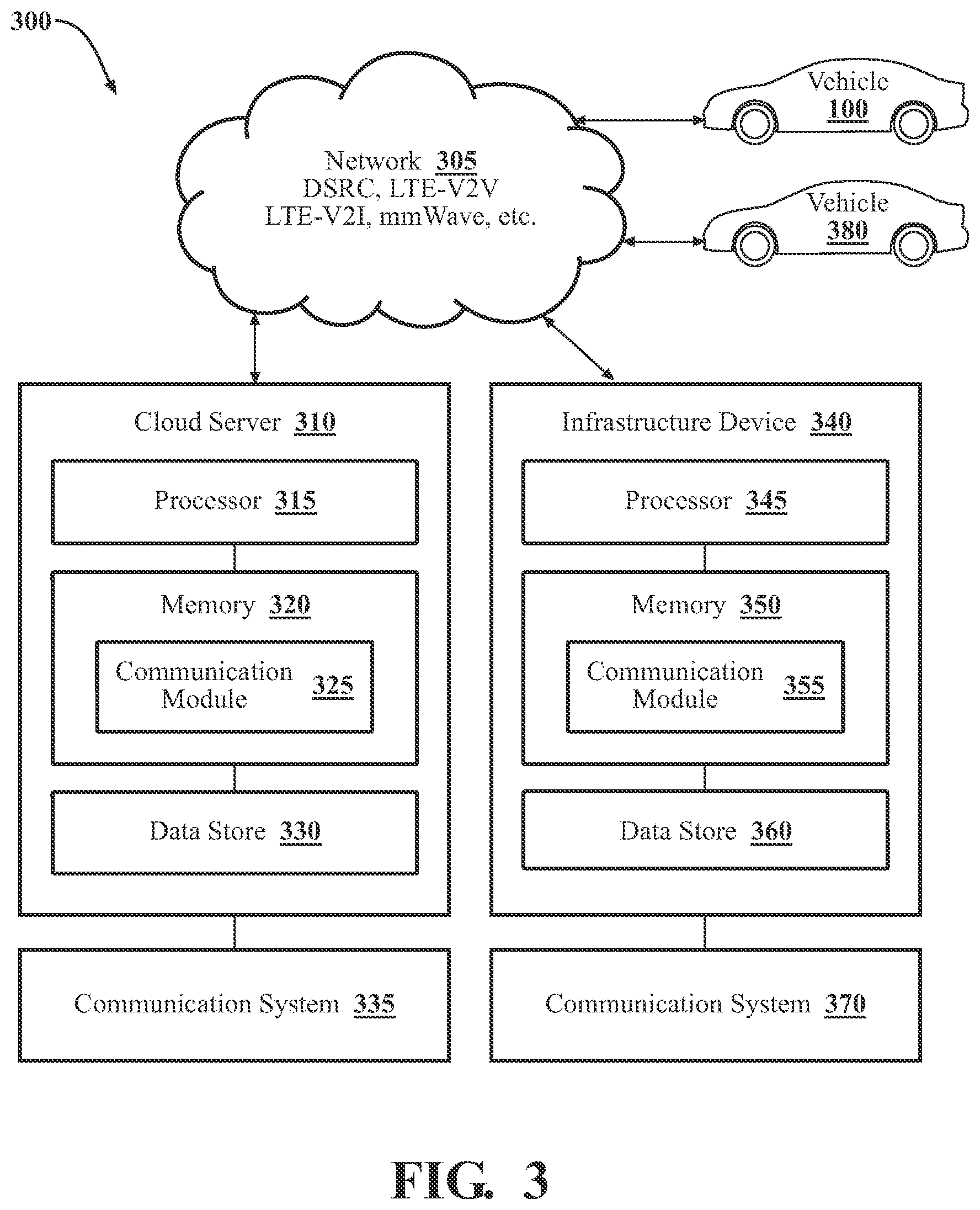 300

Network 305
DSRC, LTE-V2V
LTE-V2I, mmWave, etc.

Vehicle
100

Vehicle
380

Cloud Server 310

Processor 315

Memory 320

Communication Module 325

Data Store 330

Communication System 335

Infrastructure Device 340

Processor 345

Memory 350

Communication Module 355

Data Store 360

Communication System 370

FIG. 3